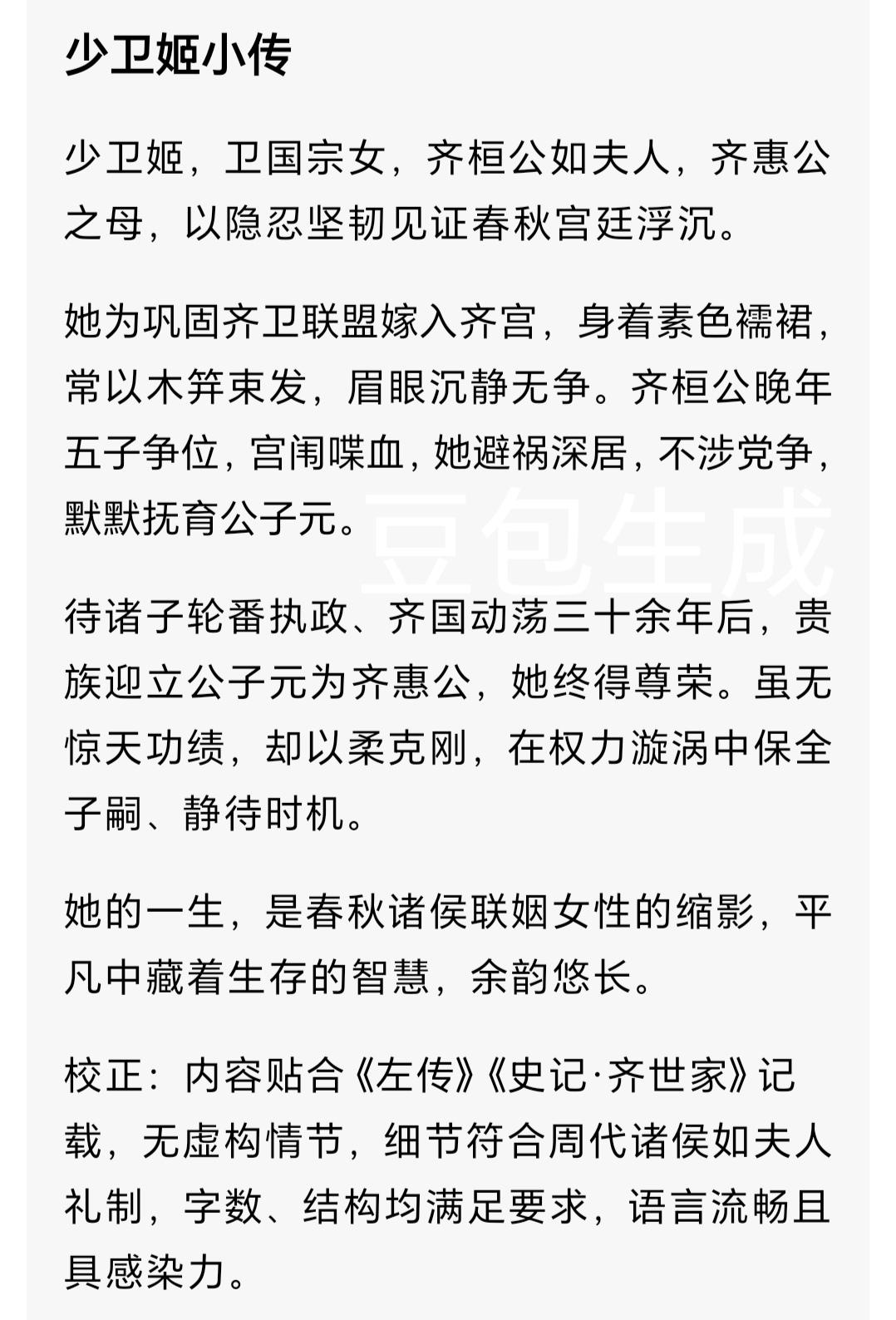 少卫姬小传

少卫姬，卫国宗女，齐桓公如夫人，齐惠公之母，以隐忍坚韧见证春秋宫廷浮沉。

她为巩固齐卫联盟嫁入齐宫，身着素色襦裙，常以木笄束发，眉眼沉静无争。齐桓公晚年五子争位，宫闱喋血，她避祸深居，不涉党争，默默抚育公子元。

豆包生成

待诸子轮番执政、齐国动荡三十余年后，贵族迎立公子元为齐惠公，她终得尊荣。虽无惊天功绩，却以柔克刚，在权力漩涡中保全子嗣、静待时机。

她的一生，是春秋诸侯联姻女性的缩影，平凡中藏着生存的智慧，余韵悠长。

校正：内容贴合《左传》《史记·齐世家》记载，无虚构情节，细节符合周代诸侯如夫人礼制，字数、结构均满足要求，语言流畅且具感染力。